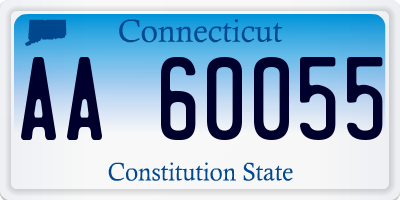 Connecticut

AA 60055

Constitution State